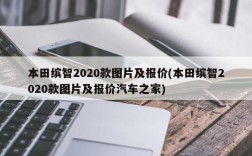 本田缤智2020款图片及报价(本田缤智2020款图片及报价汽车之家)